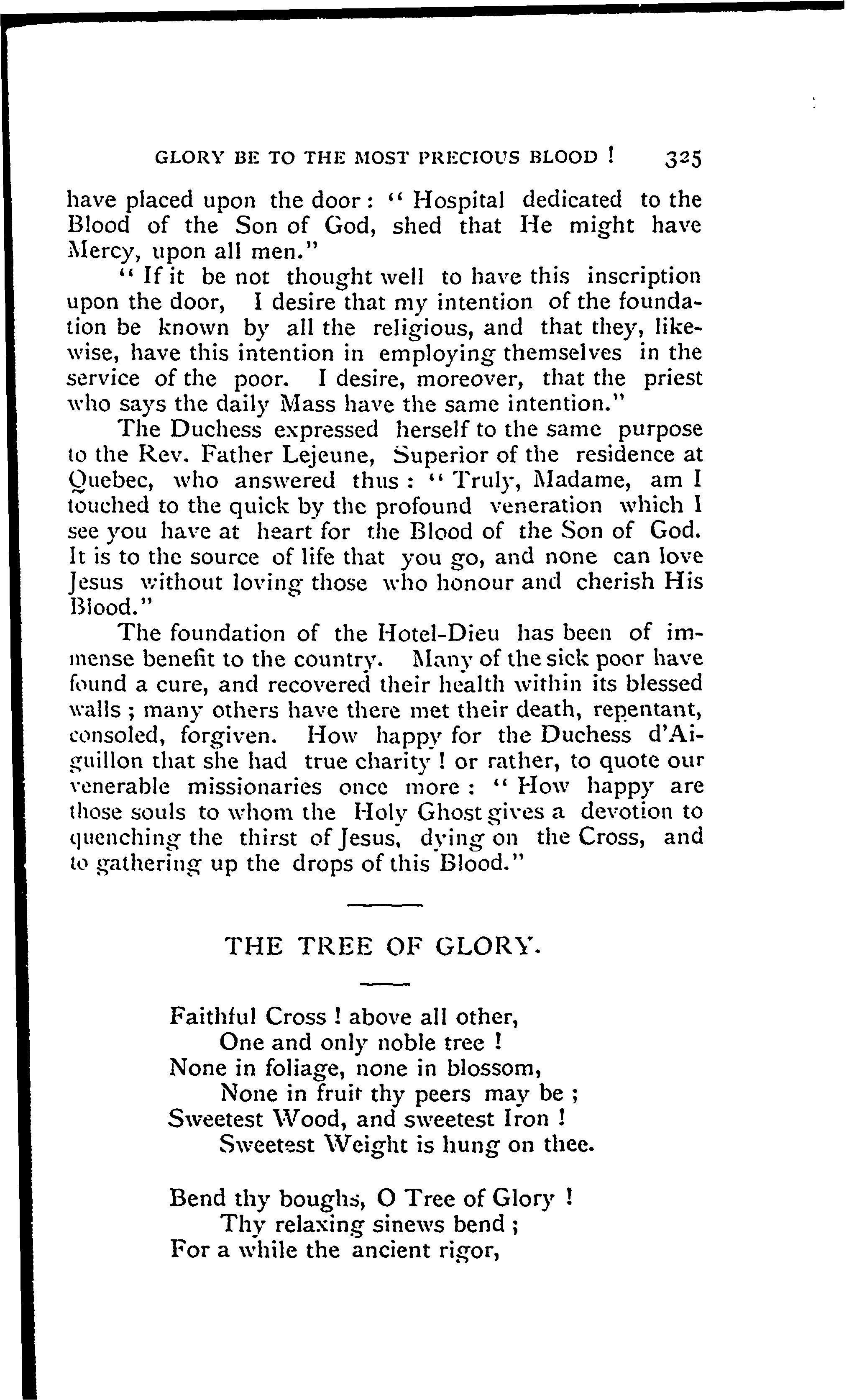 GLORY BE TO THE MOST PRECIOUS BLOOD ! 325

have placed upon the door : " Hospital dedicated to the Blood of the Son of God, shed that He might have Mercy, upon all men."

" If it be not thought well to have this inscription upon the door, I desire that my intention of the foundation be known by all the religious, and that they, likewise, have this intention in employing themselves in the service of the poor. I desire, moreover, that the priest who says the daily Mass have the same intention."

The Duchess expressed herself to the same purpose to the Rev. Father Lejeune, Superior of the residence at Quebec, who answered thus : " Truly, Madame, am I touched to the quick by the profound veneration which I see you have at heart for the Blood of the Son of God. It is to the source of life that you go, and none can love Jesus without loving those who honour and cherish His Blood."

The foundation of the Hotel-Dieu has been of immense benefit to the country. Many of the sick poor have found a cure, and recovered their health within its blessed walls ; many others have there met their death, repentant, consoled, forgiven. How happy for the Duchess d'Aiguillon that she had true charity ! or rather, to quote our venerable missionaries once more : " How happy are those souls to whom the Holy Ghost gives a devotion to quenching the thirst of Jesus, dying on the Cross, and to gathering up the drops of this Blood."

THE TREE OF GLORY.

Faithful Cross ! above all other,
One and only noble tree !
None in foliage, none in blossom,
None in fruit thy peers may be ;
Sweetest Wood, and sweetest Iron !
Sweetest Weight is hung on thee.

Bend thy boughs, O Tree of Glory !
Thy relaxing sinews bend ;
For a while the ancient rigor,